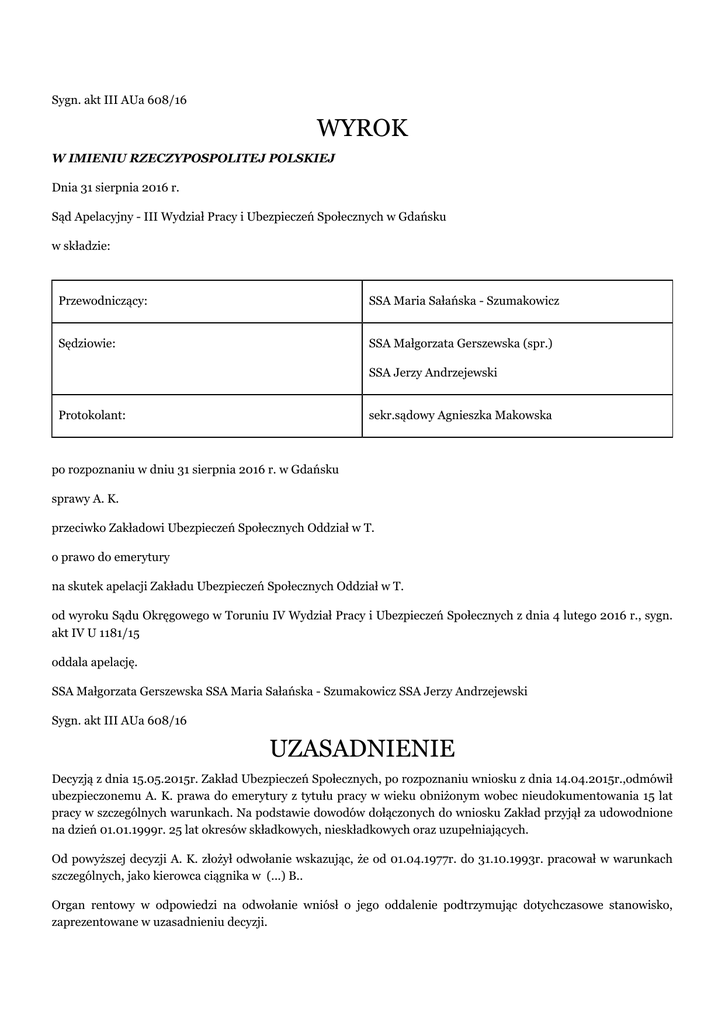 Sygn. akt III AUa 608/16

WYROK

W IMIENIU RZECZYPOSPOLITEJ POLSKIEJ

Dnia 31 sierpnia 2016 r.

Sąd Apelacyjny - III Wydział Pracy i Ubezpieczeń Społecznych w Gdańsku

w składzie:

| Przewodniczący: | SSA Maria Sałańska - Szumakowicz |
|---|---|
| Sędziowie: | SSA Małgorzata Gerszewska (spr.) SSA Jerzy Andrzejewski |
| Protokolant: | sekr.sądowy Agnieszka Makowska |

po rozpoznaniu w dniu 31 sierpnia 2016 r. w Gdańsku

sprawy A. K.

przeciwko Zakładowi Ubezpieczeń Społecznych Oddział w T.

o prawo do emerytury

na skutek apelacji Zakładu Ubezpieczeń Społecznych Oddział w T.

od wyroku Sądu Okręgowego w Toruniu IV Wydział Pracy i Ubezpieczeń Społecznych z dnia 4 lutego 2016 r., sygn. akt IV U 1181/15

oddala apelację.

SSA Małgorzata Gerszewska SSA Maria Sałańska - Szumakowicz SSA Jerzy Andrzejewski

Sygn. akt III AUa 608/16

UZASADNIENIE

Decyzją z dnia 15.05.2015r. Zakład Ubezpieczeń Społecznych, po rozpoznaniu wniosku z dnia 14.04.2015r.,odmówił ubezpieczonemu A. K. prawa do emerytury z tytułu pracy w wieku obniżonym wobec nieudokumentowania 15 lat pracy w szczególnych warunkach. Na podstawie dowodów dołączonych do wniosku Zakład przyjął za udowodnione na dzień 01.01.1999r. 25 lat okresów składkowych, nieskładkowych oraz uzupełniających.

Od powyższej decyzji A. K. złożył odwołanie wskazując, że od 01.04.1977r. do 31.10.1993r. pracował w warunkach szczególnych, jako kierowca ciągnika w (...) B..

Organ rentowy w odpowiedzi na odwołanie wniósł o jego oddalenie podtrzymując dotychczasowe stanowisko, zaprezentowane w uzasadnieniu decyzji.